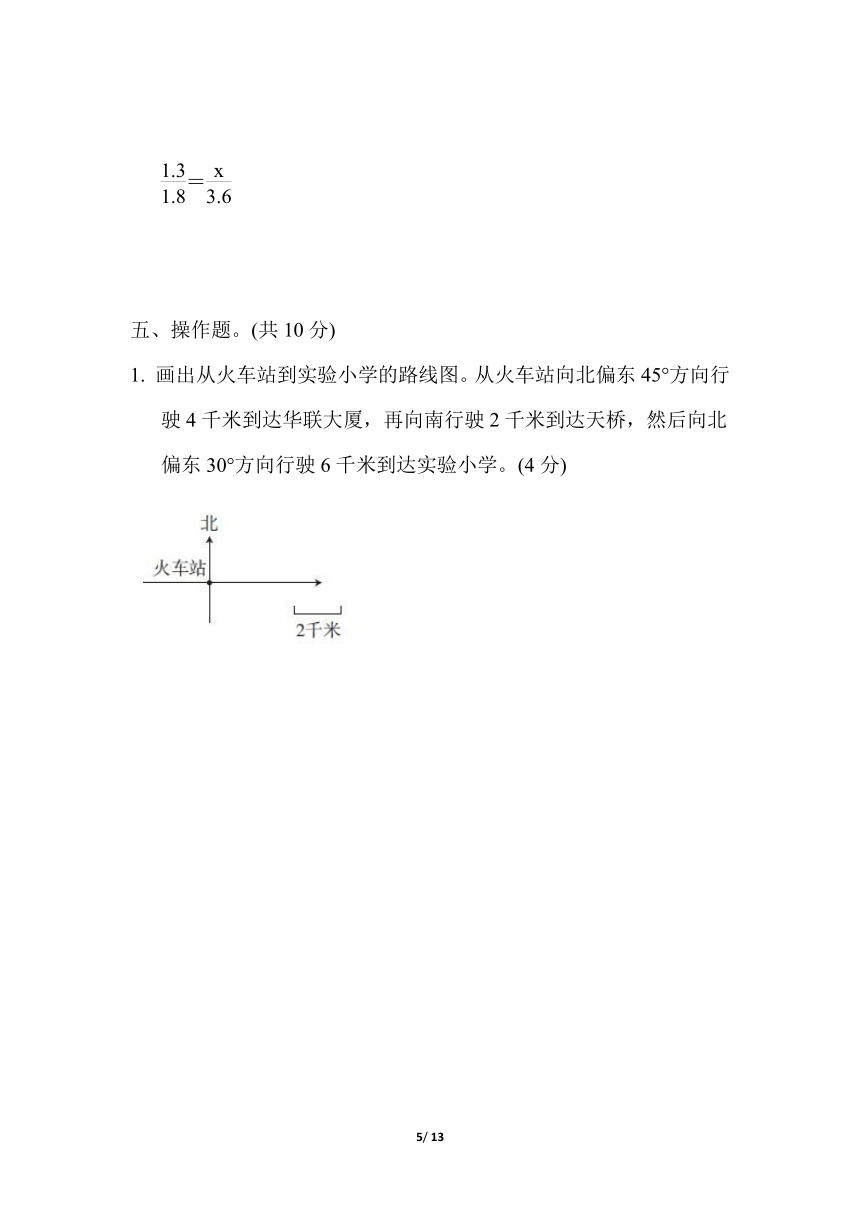 $\frac{1.3}{1.8}=\frac{x}{3.6}$

五、操作题。(共 10 分)

1. 画出从火车站到实验小学的路线图。从火车站向北偏东 45°方向行驶 4 千米到达华联大厦，再向南行驶 2 千米到达天桥，然后向北偏东 30°方向行驶 6 千米到达实验小学。(4 分)

北

火车站

2千米

5/ 13